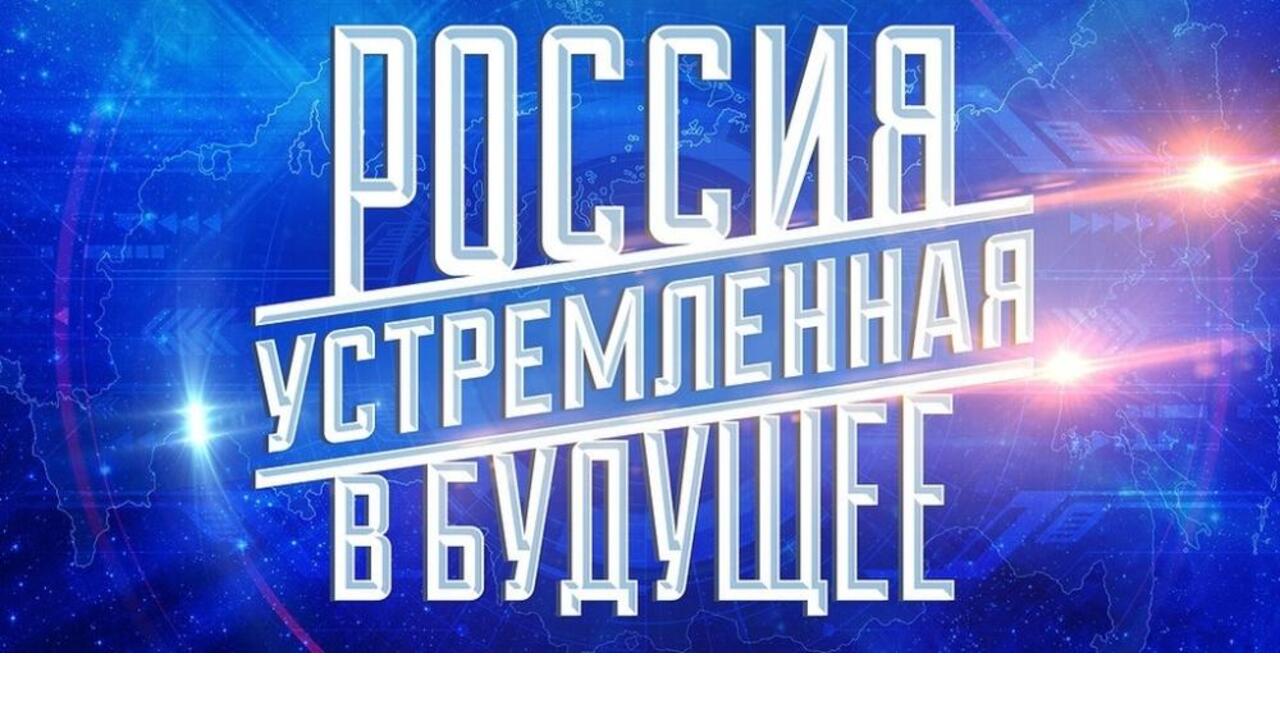 РОССИЯ
УСТРЕМЛЕННАЯ
В БУДУЩЕЕ